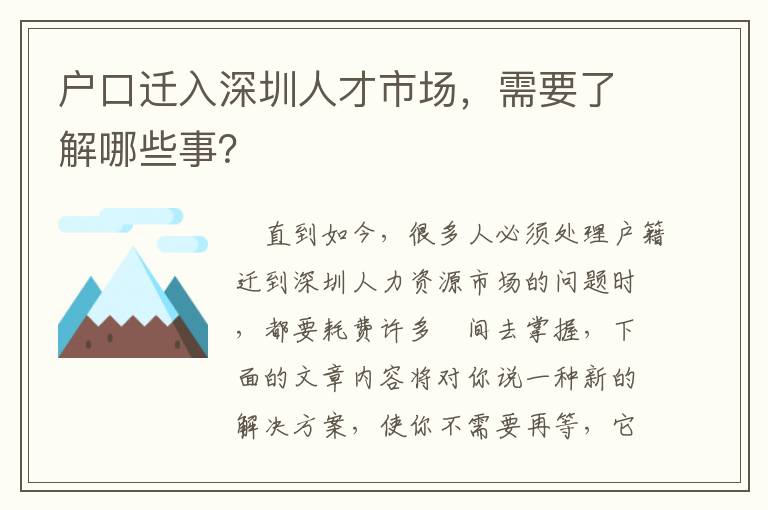 户口迁入深圳人才市场，需要了解哪些事?

直到如今，很多人必须处理户籍迁到深圳人力资源市场的问题时，都要耗费许多 间去掌握，下面的文章内容将对你说一种新的解决方案，使你不需要再等，它